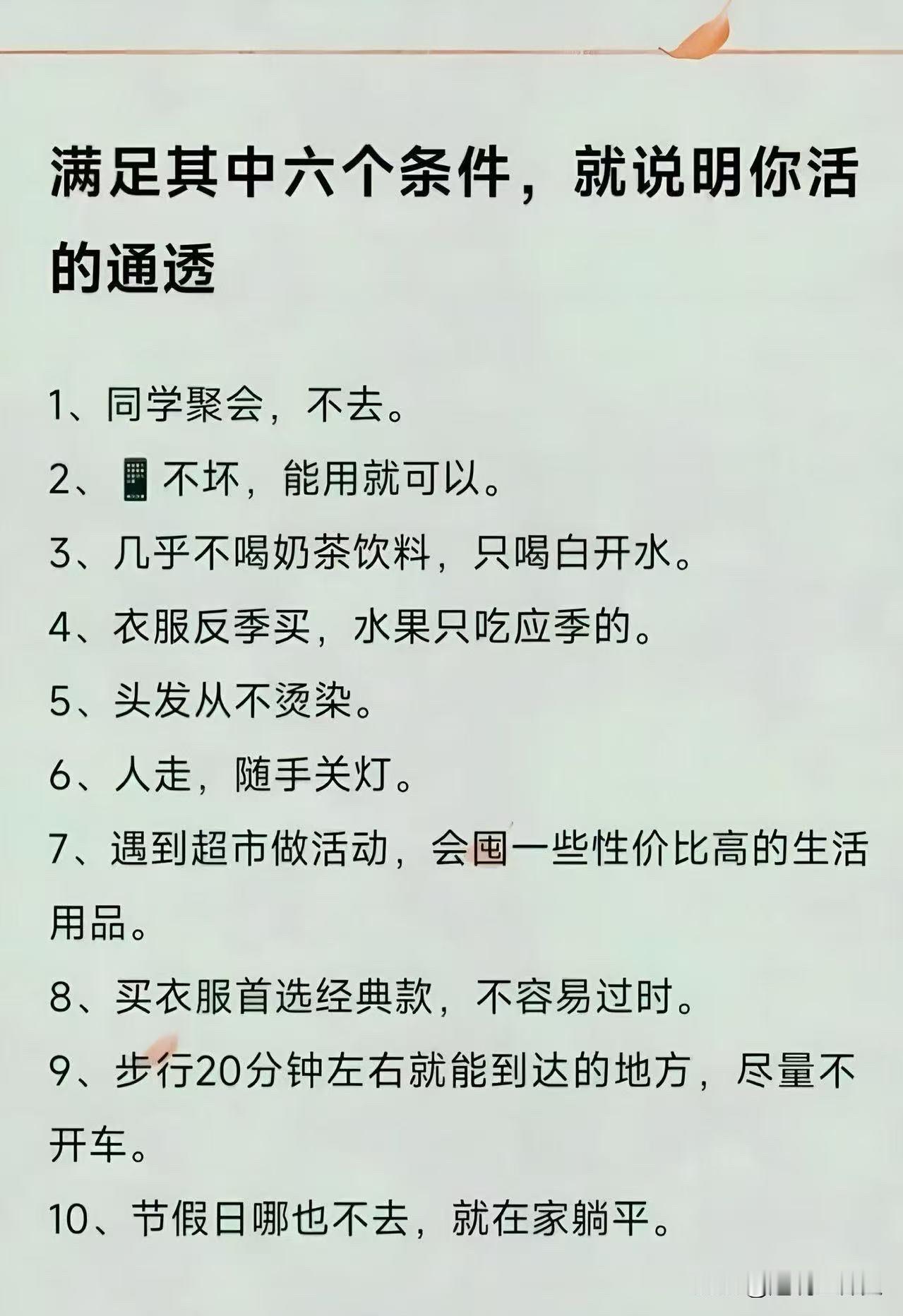 满足其中六个条件，就说明你活的通透

1、同学聚会，不去。

2、📱不坏，能用就可以。

3、几乎不喝奶茶饮料，只喝白开水。

4、衣服反季买，水果只吃应季的。

5、头发从不烫染。

6、人走，随手关灯。

7、遇到超市做活动，会囤一些性价比高的生活用品。

8、买衣服首选经典款，不容易过时。

9、步行20分钟左右就能到达的地方，尽量不开车。

10、节假日哪也不去，就在家躺平。